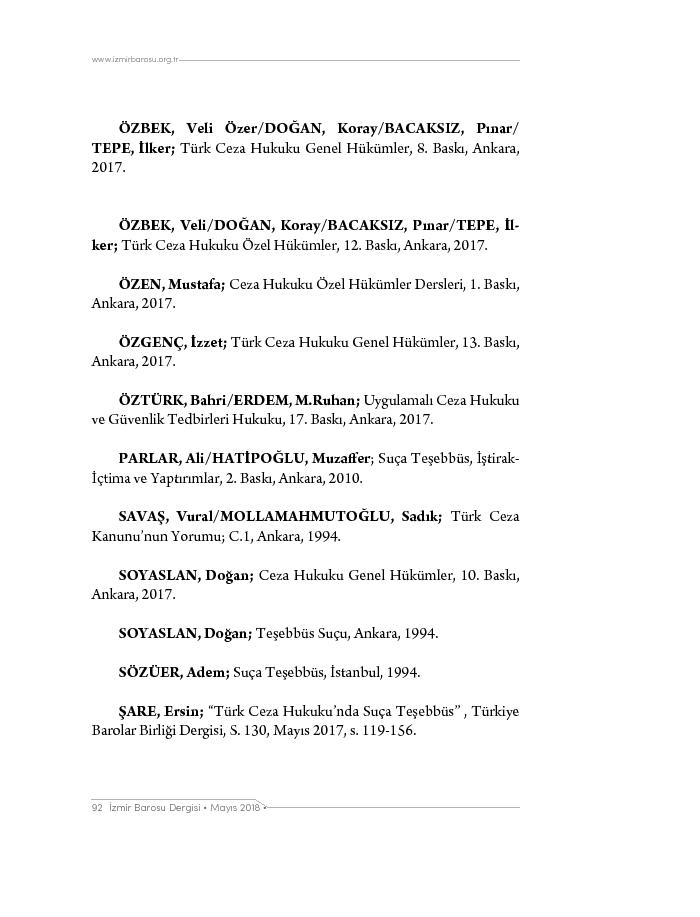 www.izmirbarosu.org.tr

ÖZBEK, Veli Özer/DOĞAN, Koray/BACAKSIZ, Pınar/TEPE, İlker; Türk Ceza Hukuku Genel Hükümler, 8. Baskı, Ankara, 2017.

ÖZBEK, Veli/DOĞAN, Koray/BACAKSIZ, Pınar/TEPE, İlker; Türk Ceza Hukuku Özel Hükümler, 12. Baskı, Ankara, 2017.

ÖZEN, Mustafa; Ceza Hukuku Özel Hükümler Dersleri, 1. Baskı, Ankara, 2017.

ÖZGENÇ, İzzet; Türk Ceza Hukuku Genel Hükümler, 13. Baskı, Ankara, 2017.

ÖZTÜRK, Bahri/ERDEM, M.Ruhan; Uygulamalı Ceza Hukuku ve Güvenlik Tedbirleri Hukuku, 17. Baskı, Ankara, 2017.

PARLAR, Ali/HATİPOĞLU, Muzaffer; Suça Teşebbüs, İştirak-İçtima ve Yaptırımlar, 2. Baskı, Ankara, 2010.

SAVAŞ, Vural/MOLLAMAHMUTOĞLU, Sadık; Türk Ceza Kanunu'nun Yorumu; C.1, Ankara, 1994.

SOYASLAN, Doğan; Ceza Hukuku Genel Hükümler, 10. Baskı, Ankara, 2017.

SOYASLAN, Doğan; Teşebbüs Suçu, Ankara, 1994.

SÖZÜER, Adem; Suça Teşebbüs, İstanbul, 1994.

ŞARE, Ersin; "Türk Ceza Hukuku'nda Suça Teşebbüs" , Türkiye Barolar Birliği Dergisi, S. 130, Mayıs 2017, s. 119-156.

92 İzmir Barosu Dergisi • Mayıs 2018